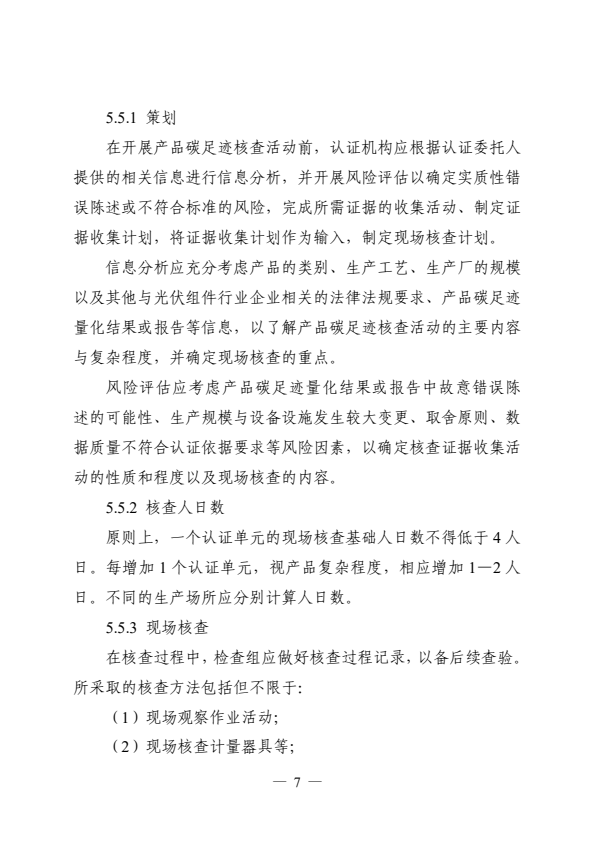 5.5.1 策划

在开展产品碳足迹核查活动前，认证机构应根据认证委托人提供的相关信息进行信息分析，并开展风险评估以确定实质性错误陈述或不符合标准的风险，完成所需证据的收集活动、制定证据收集计划，将证据收集计划作为输入，制定现场核查计划。

信息分析应充分考虑产品的类别、生产工艺、生产厂的规模以及其他与光伏组件行业企业相关的法律法规要求、产品碳足迹量化结果或报告等信息，以了解产品碳足迹核查活动的主要内容与复杂程度，并确定现场核查的重点。

风险评估应考虑产品碳足迹量化结果或报告中故意错误陈述的可能性、生产规模与设备设施发生较大变更、取舍原则、数据质量不符合认证依据要求等风险因素，以确定核查证据收集活动的性质和程度以及现场核查的内容。

5.5.2 核查人日数

原则上，一个认证单元的现场核查基础人日数不得低于 4 人日。每增加 1 个认证单元，视产品复杂程度，相应增加 1—2 人日。不同的生产场所应分别计算人日数。

5.5.3 现场核查

在核查过程中，检查组应做好核查过程记录，以备后续查验。所采取的核查方法包括但不限于:

（1）现场观察作业活动;

（2）现场核查计量器具等;

— 7 —